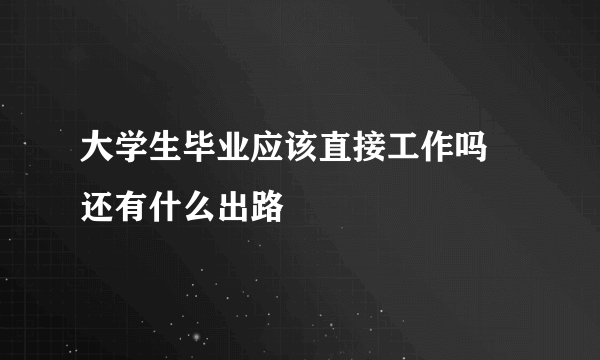 大学生毕业应该直接工作吗
还有什么出路